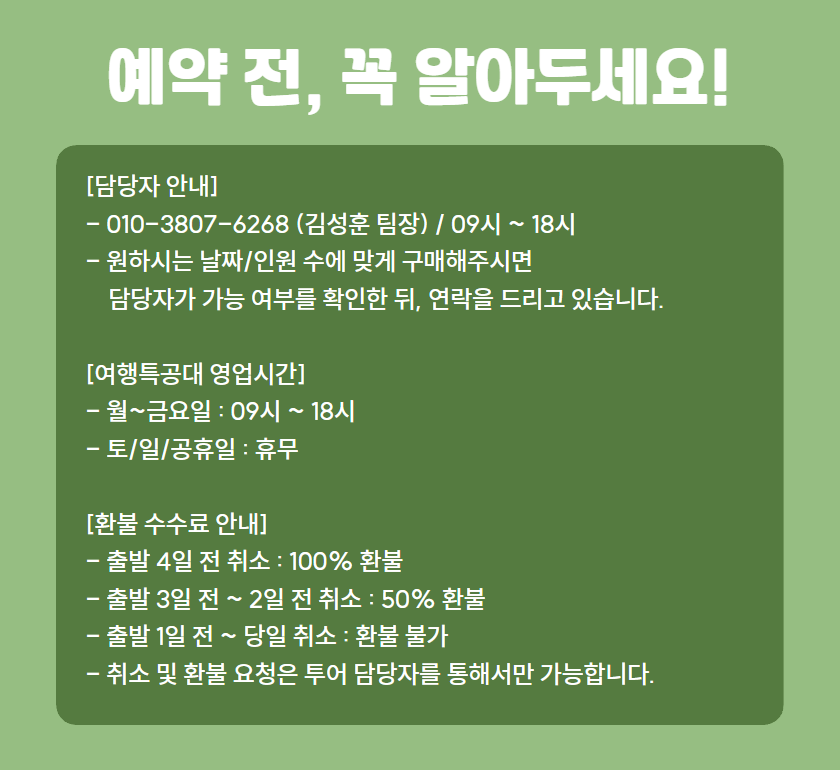 예약 전, 꼭 알아두세요!

[담당자 안내]
- 010-3807-6268 (김성훈 팀장) / 09시 ~ 18시
- 원하시는 날짜/인원 수에 맞게 구매해주시면 담당자가 가능 여부를 확인한 뒤, 연락을 드리고 있습니다.

[여행특공대 영업시간]
- 월~금요일 : 09시 ~ 18시
- 토/일/공휴일 : 휴무

[환불 수수료 안내]
- 출발 4일 전 취소 : 100% 환불
- 출발 3일 전 ~ 2일 전 취소 : 50% 환불
- 출발 1일 전 ~ 당일 취소 : 환불 불가
- 취소 및 환불 요청은 투어 담당자를 통해서만 가능합니다.